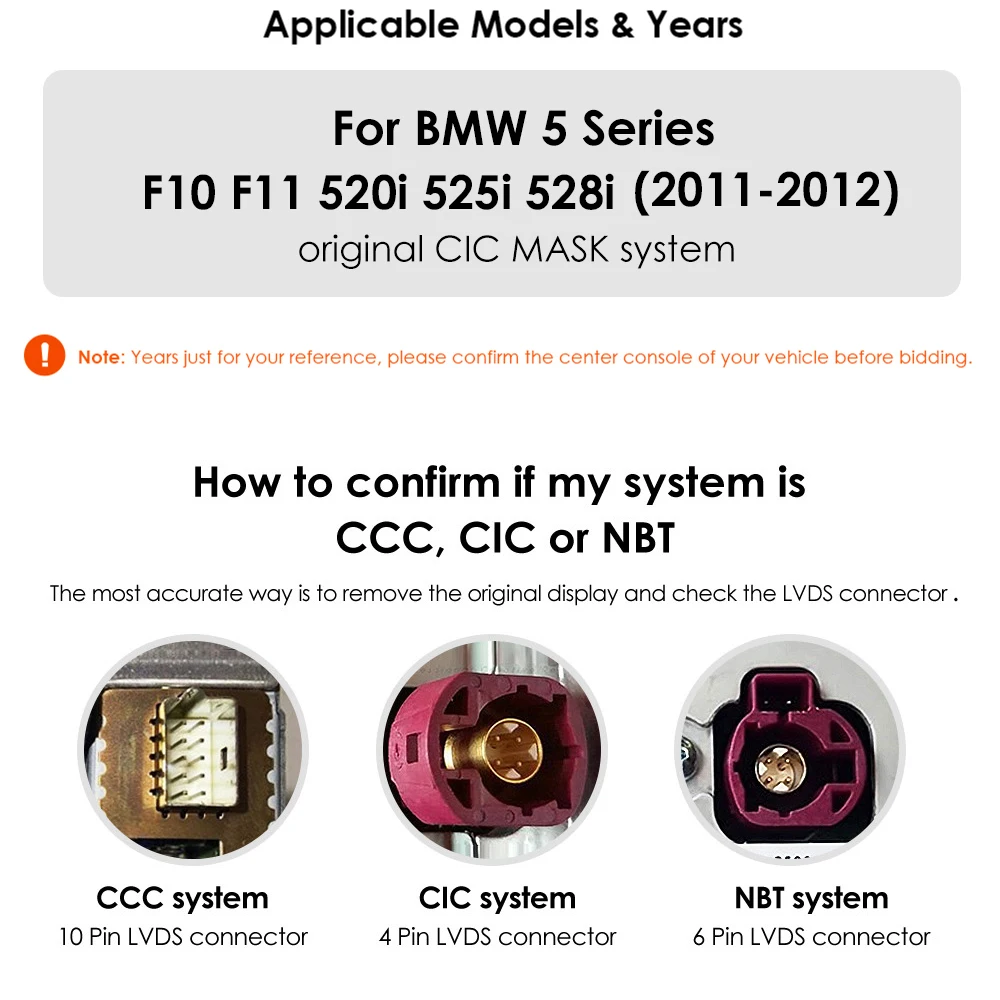 Applicable Models & Years

For BMW 5 Series
F10 F11 520i 525i 528i (2011-2012)
original CIC MASK system

Note: Years just for your reference, please confirm the center console of your vehicle before bidding.

How to confirm if my system is
CCC, CIC or NBT

The most accurate way is to remove the original display and check the LVDS connector .

CCC system
10 Pin LVDS connector

CIC system
4 Pin LVDS connector

NBT system
6 Pin LVDS connector